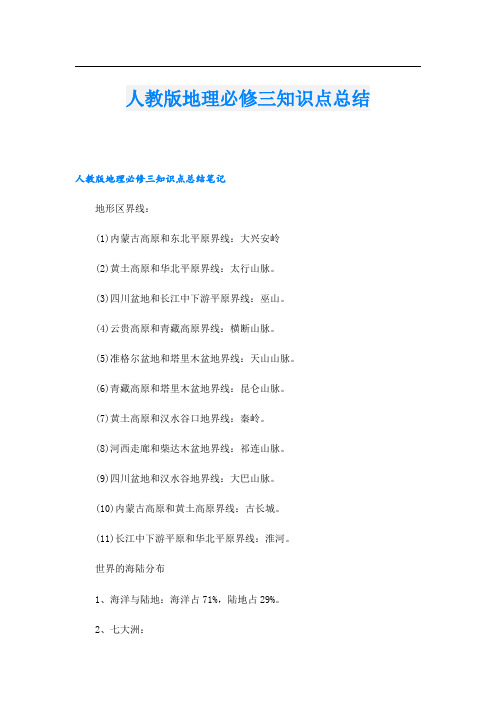 人教版地理必修三知识点总结

人教版地理必修三知识点总结笔记

地形区界线：

(1)内蒙古高原和东北平原界线：大兴安岭

(2)黄土高原和华北平原界线：太行山脉。

(3)四川盆地和长江中下游平原界线：巫山。

(4)云贵高原和青藏高原界线：横断山脉。

(5)准格尔盆地和塔里木盆地界线：天山山脉。

(6)青藏高原和塔里木盆地界线：昆仑山脉。

(7)黄土高原和汉水谷口地界线：秦岭。

(8)河西走廊和柴达木盆地界线：祁连山脉。

(9)四川盆地和汉水谷地界线：大巴山脉。

(10)内蒙古高原和黄土高原界线：古长城。

(11)长江中下游平原和华北平原界线：淮河。

世界的海陆分布

1、海洋与陆地：海洋占71%，陆地占29%。

2、七大洲：